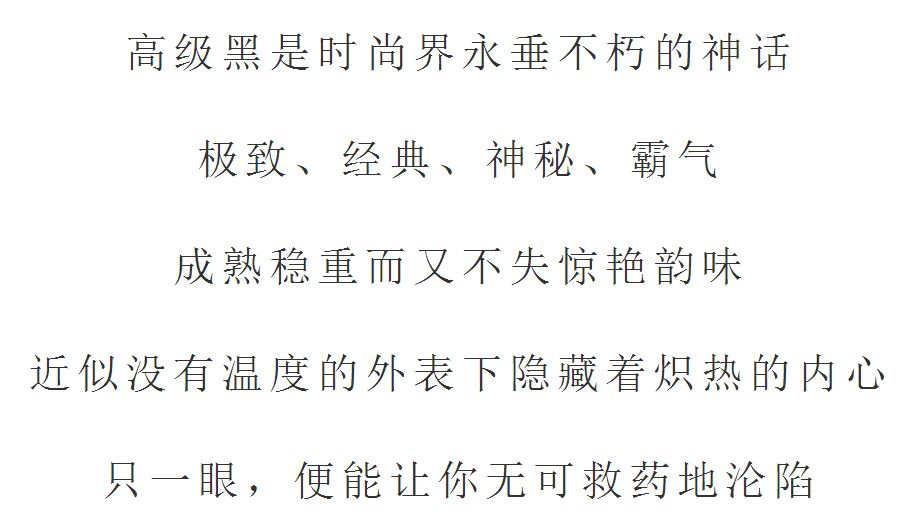 高级黑是时尚界永垂不朽的神话

极致、经典、神秘、霸气

成熟稳重而又不失惊艳韵味

近似没有温度的外表下隐藏着炽热的内心

只一眼，便能让你无可救药地沦陷